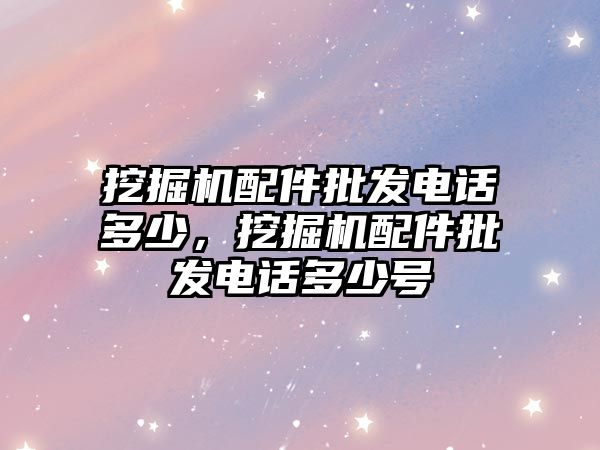 挖掘机配件批发电话多少，挖掘机配件批发电话多少号